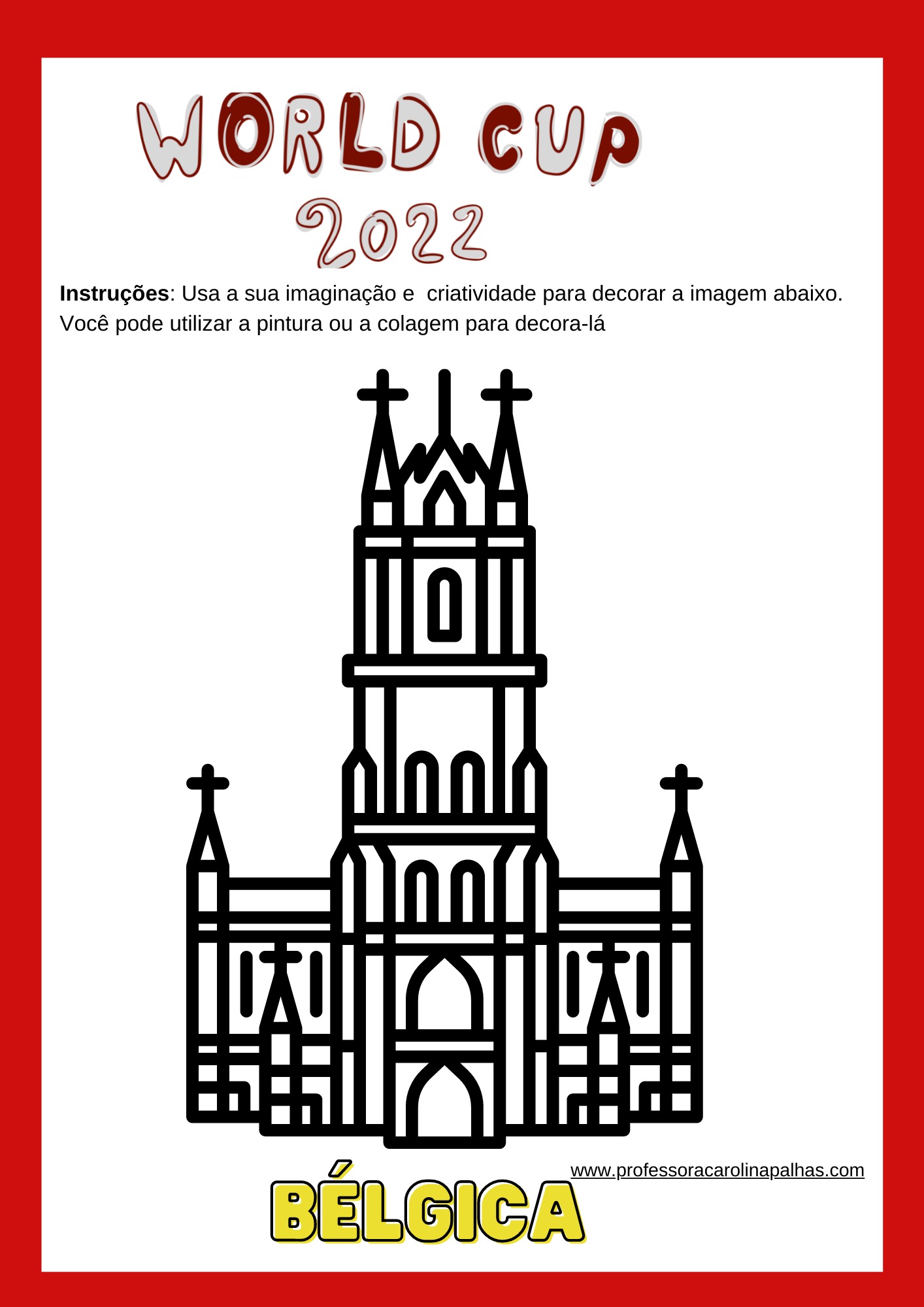 WORLD CUP
2022

Instruções: Usa a sua imaginação e  criatividade para decorar a imagem abaixo. Você pode utilizar a pintura ou a colagem para decora-lá

www.professoracarolinapalhas.com

BÉLGICA